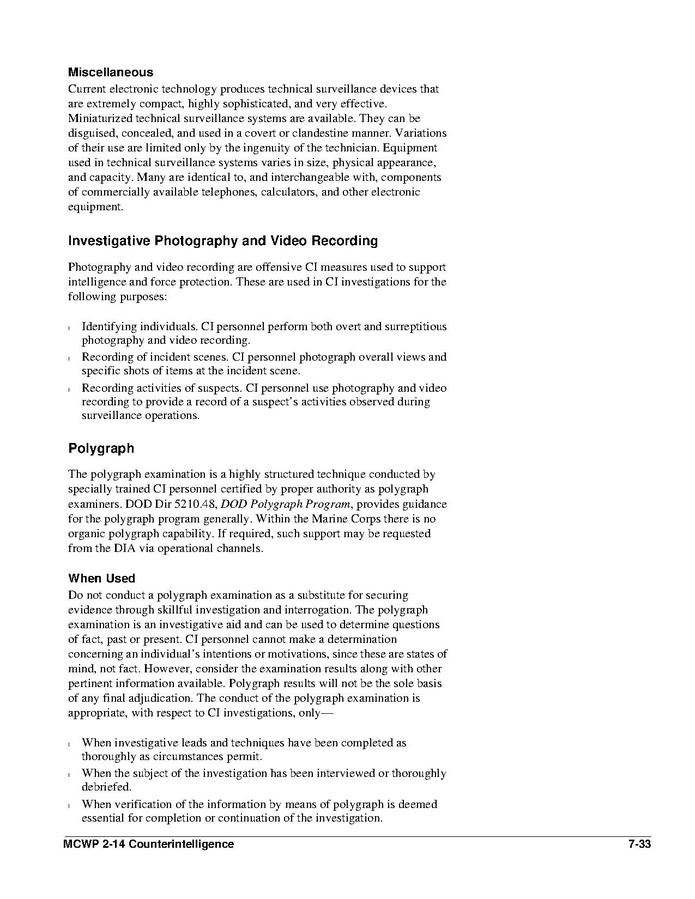 Miscellaneous
Current electronic technology produces technical surveillance devices that are extremely compact, highly sophisticated, and very effective. Miniaturized technical surveillance systems are available. They can be disguised, concealed, and used in a covert or clandestine manner. Variations of their use are limited only by the ingenuity of the technician. Equipment used in technical surveillance systems varies in size, physical appearance, and capacity. Many are identical to, and interchangeable with, components of commercially available telephones, calculators, and other electronic equipment.

Investigative Photography and Video Recording

Photography and video recording are offensive CI measures used to support intelligence and force protection. These are used in CI investigations for the following purposes:

l Identifying individuals. CI personnel perform both overt and surreptitious photography and video recording.
l Recording of incident scenes. CI personnel photograph overall views and specific shots of items at the incident scene.
l Recording activities of suspects. CI personnel use photography and video recording to provide a record of a suspect's activities observed during surveillance operations.

Polygraph

The polygraph examination is a highly structured technique conducted by specially trained CI personnel certified by proper authority as polygraph examiners. DOD Dir 5210.48, DOD Polygraph Program, provides guidance for the polygraph program generally. Within the Marine Corps there is no organic polygraph capability. If required, such support may be requested from the DIA via operational channels.

When Used
Do not conduct a polygraph examination as a substitute for securing evidence through skillful investigation and interrogation. The polygraph examination is an investigative aid and can be used to determine questions of fact, past or present. CI personnel cannot make a determination concerning an individual's intentions or motivations, since these are states of mind, not fact. However, consider the examination results along with other pertinent information available. Polygraph results will not be the sole basis of any final adjudication. The conduct of the polygraph examination is appropriate, with respect to CI investigations, only—

l When investigative leads and techniques have been completed as thoroughly as circumstances permit.
l When the subject of the investigation has been interviewed or thoroughly debriefed.
l When verification of the information by means of polygraph is deemed essential for completion or continuation of the investigation.

MCWP 2-14 Counterintelligence 7-33